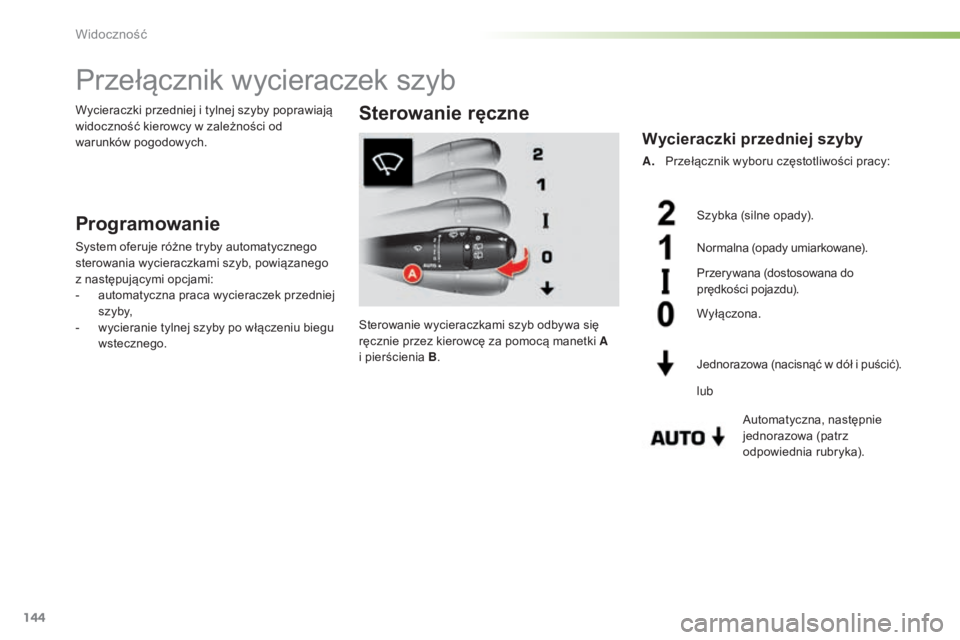 Widoczność

Przełącznik wycieraczek szyb

Wycieraczki przedniej i tylnej szyby poprawiają widoczność kierowcy w zależności od warunków pogodowych.

Programowanie

System oferuje różne tryby automatycznego sterowania wycieraczkami szyb, powiązanego z następującymi opcjami:
- automatyczna praca wycieraczek przedniej szyby,
- wycieranie tylnej szyby po włączeniu biegu wstecznego.

Sterowanie ręczne

2
1
I
0
A
AUTO

Sterowanie wycieraczkami szyb odbywa się ręcznie przez kierowcę za pomocą manetki A i pierścienia B.

Wycieraczki przedniej szyby

A. Przełącznik wyboru częstotliwości pracy:

2 Szybka (silne opady).

1 Normalna (opady umiarkowane).

I Przerywana (dostosowana do prędkości pojazdu).

0 Wyłączona.

Jednorazowa (nacisnąć w dół i puścić).

lub

AUTO Automatyczna, następnie jednorazowa (patrz odpowiednia rubryka).

144

carmanualsonline.info